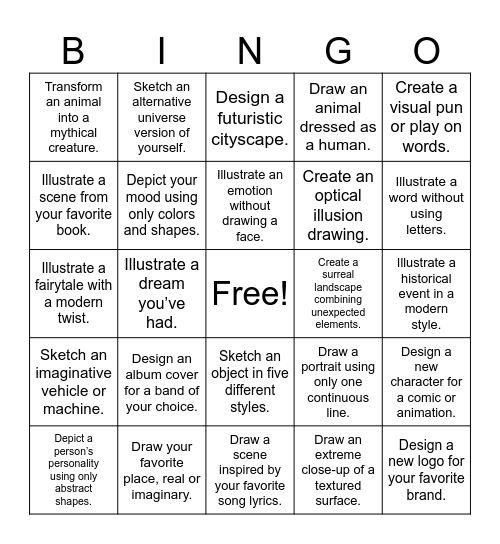 | B | I | N | G | O |
|---|---|---|---|---|
| Transform an animal into a mythical creature. | Sketch an alternative universe version of yourself. | Design a futuristic cityscape. | Draw an animal dressed as a human. | Create a visual pun or play on words. |
| Illustrate a scene from your favorite book. | Depict your mood using only colors and shapes. | Illustrate an emotion without drawing a face. | Create an optical illusion drawing. | Illustrate a word without using letters. |
| Illustrate a fairytale with a modern twist. | Illustrate a dream you've had. | Free! | Create a surreal landscape combining unexpected elements. | Illustrate a historical event in a modern style. |
| Sketch an imaginative vehicle or machine. | Design an album cover for a band of your choice. | Sketch an object in five different styles. | Draw a portrait using only one continuous line. | Design a new character for a comic or animation. |
| Depict a person's personality using only abstract shapes. | Draw your favorite place, real or imaginary. | Draw a scene inspired by your favorite song lyrics. | Draw an extreme close-up of a textured surface. | Design a new logo for your favorite brand. |